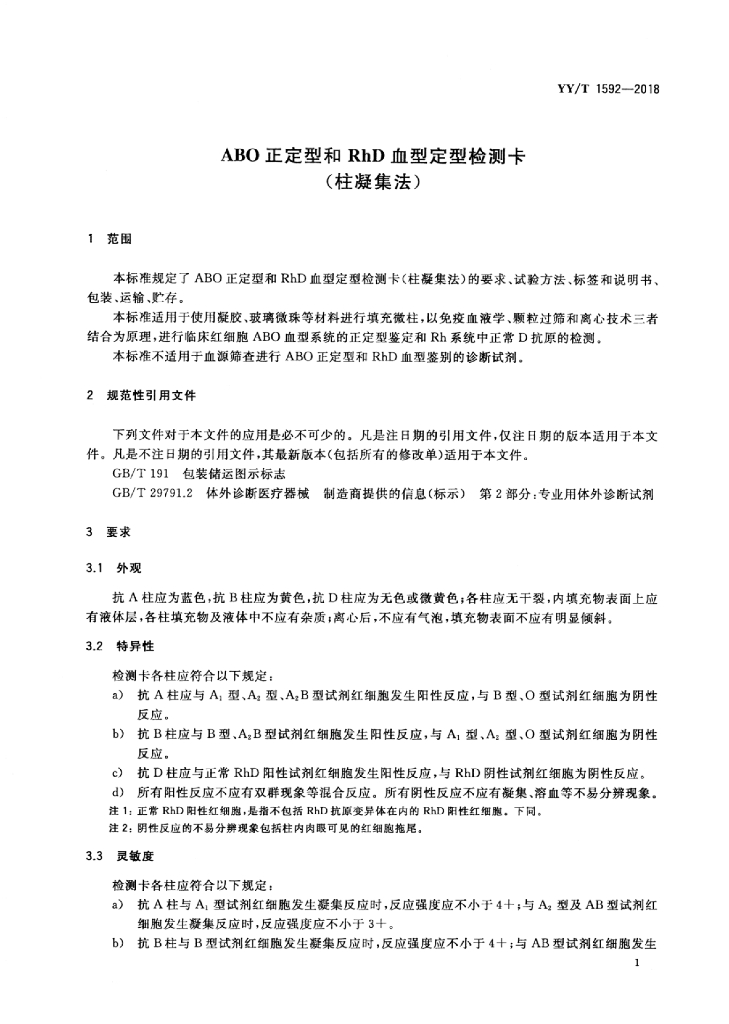 YY/T 1592—2018

ABO 正定型和 RhD 血型定型检测卡
(柱凝集法)

1 范围

本标准规定了 ABO 正定型和 RhD 血型定型检测卡(柱凝集法)的要求、试验方法、标签和说明书、包装、运输、贮存。

本标准适用于使用凝胶、玻璃微珠等材料进行填充微柱,以免疫血液学、颗粒过筛和离心技术三者结合为原理,进行临床红细胞 ABO 血型系统的正定型鉴定和 Rh 系统中正常 D 抗原的检测。

本标准不适用于血源筛查进行 ABO 正定型和 RhD 血型鉴别的诊断试剂。

2 规范性引用文件

下列文件对于本文件的应用是必不可少的。凡是注日期的引用文件,仅注日期的版本适用于本文件。凡是不注日期的引用文件,其最新版本(包括所有的修改单)适用于本文件。

GB/T 191 包装储运图示标志

GB/T 29791.2 体外诊断医疗器械 制造商提供的信息(标示) 第 2 部分:专业用体外诊断试剂

3 要求

3.1 外观

抗 A 柱应为蓝色,抗 B 柱应为黄色,抗 D 柱应为无色或微黄色;各柱应无干裂,内填充物表面上应有液体层,各柱填充物及液体中不应有杂质;离心后,不应有气泡,填充物表面不应有明显倾斜。

3.2 特异性

检测卡各柱应符合以下规定:

a) 抗 A 柱应与 $A_1$ 型、$A_2$ 型、$A_2B$ 型试剂红细胞发生阳性反应,与 B 型、O 型试剂红细胞为阴性反应。

b) 抗 B 柱应与 B 型、$A_2B$ 型试剂红细胞发生阳性反应,与 $A_1$ 型、$A_2$ 型、O 型试剂红细胞为阴性反应。

c) 抗 D 柱应与正常 RhD 阳性试剂红细胞发生阳性反应,与 RhD 阴性试剂红细胞为阴性反应。

d) 所有阳性反应不应有双群现象等混合反应。所有阴性反应不应有凝集、溶血等不易分辨现象。

注 1:正常 RhD 阳性红细胞,是指不包括 RhD 抗原变异体在内的 RhD 阳性红细胞。下同。

注 2:阴性反应的不易分辨现象包括柱内肉眼可见的红细胞拖尾。

3.3 灵敏度

检测卡各柱应符合以下规定:

a) 抗 A 柱与 $A_1$ 型试剂红细胞发生凝集反应时,反应强度应不小于 4+;与 $A_2$ 型及 AB 型试剂红细胞发生凝集反应时,反应强度应不小于 3+。

b) 抗 B 柱与 B 型试剂红细胞发生凝集反应时,反应强度应不小于 4+;与 AB 型试剂红细胞发生

1